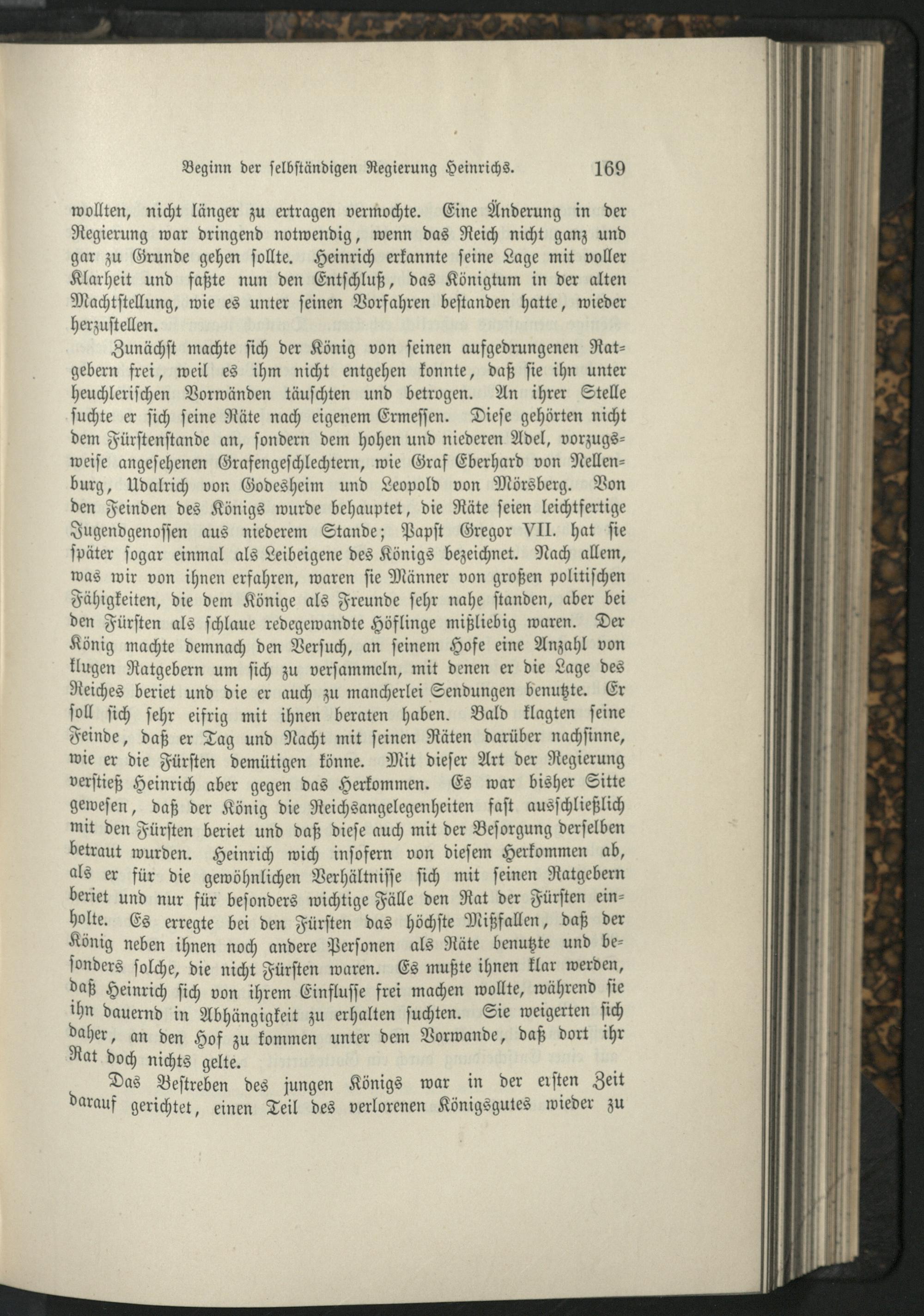 Beginn der selbständigen Regierung Heinrichs. 169

wollten, nicht länger zu ertragen vermochte. Eine Änderung in der Regierung war dringend notwendig, wenn das Reich nicht ganz und gar zu Grunde gehen sollte. Heinrich erkannte seine Lage mit voller Klarheit und faßte nun den Entschluß, das Königtum in der alten Machtstellung, wie es unter seinen Vorfahren bestanden hatte, wieder herzustellen.

Zunächst machte sich der König von seinen aufgedrungenen Ratgebern frei, weil es ihm nicht entgehen konnte, daß sie ihn unter heuchlerischen Vorwänden täuschten und betrogen. An ihrer Stelle suchte er sich seine Räte nach eigenem Ermessen. Diese gehörten nicht dem Fürstenstande an, sondern dem hohen und niederen Adel, vorzugsweise angesehenen Grafengeschlechtern, wie Graf Eberhard von Nellenburg, Udalrich von Godesheim und Leopold von Mörsberg. Von den Feinden des Königs wurde behauptet, die Räte seien leichtfertige Jugendgenossen aus niederem Stande; Papst Gregor VII. hat sie später sogar einmal als Leibeigene des Königs bezeichnet. Nach allem, was wir von ihnen erfahren, waren sie Männer von großen politischen Fähigkeiten, die dem Könige als Freunde sehr nahe standen, aber bei den Fürsten als schlaue redegewandte Höflinge mißliebig waren. Der König machte demnach den Versuch, an seinem Hofe eine Anzahl von klugen Ratgebern um sich zu versammeln, mit denen er die Lage des Reiches beriet und die er auch zu mancherlei Sendungen benutzte. Er soll sich sehr eifrig mit ihnen beraten haben. Bald klagten seine Feinde, daß er Tag und Nacht mit seinen Räten darüber nachsinne, wie er die Fürsten demütigen könne. Mit dieser Art der Regierung verstieß Heinrich aber gegen das Herkommen. Es war bisher Sitte gewesen, daß der König die Reichsangelegenheiten fast ausschließlich mit den Fürsten beriet und daß diese auch mit der Besorgung derselben betraut wurden. Heinrich wich insofern von diesem Herkommen ab, als er für die gewöhnlichen Verhältnisse sich mit seinen Ratgebern beriet und nur für besonders wichtige Fälle den Rat der Fürsten einholte. Es erregte bei den Fürsten das höchste Mißfallen, daß der König neben ihnen noch andere Personen als Räte benutzte und besonders solche, die nicht Fürsten waren. Es mußte ihnen klar werden, daß Heinrich sich von ihrem Einflusse frei machen wollte, während sie ihn dauernd in Abhängigkeit zu erhalten suchten. Sie weigerten sich daher, an den Hof zu kommen unter dem Vorwande, daß dort ihr Rat doch nichts gelte.

Das Bestreben des jungen Königs war in der ersten Zeit darauf gerichtet, einen Teil des verlorenen Königsgutes wieder zu